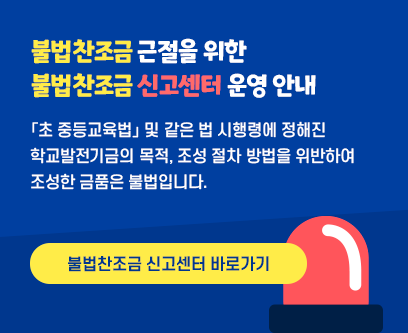 불법찬조금 근절을 위한
불법찬조금 신고센터 운영 안내

「초 중등교육법」 및 같은 법 시행령에 정해진 학교발전기금의 목적, 조성 절차 방법을 위반하여 조성한 금품은 불법입니다.

불법찬조금 신고센터 바로가기